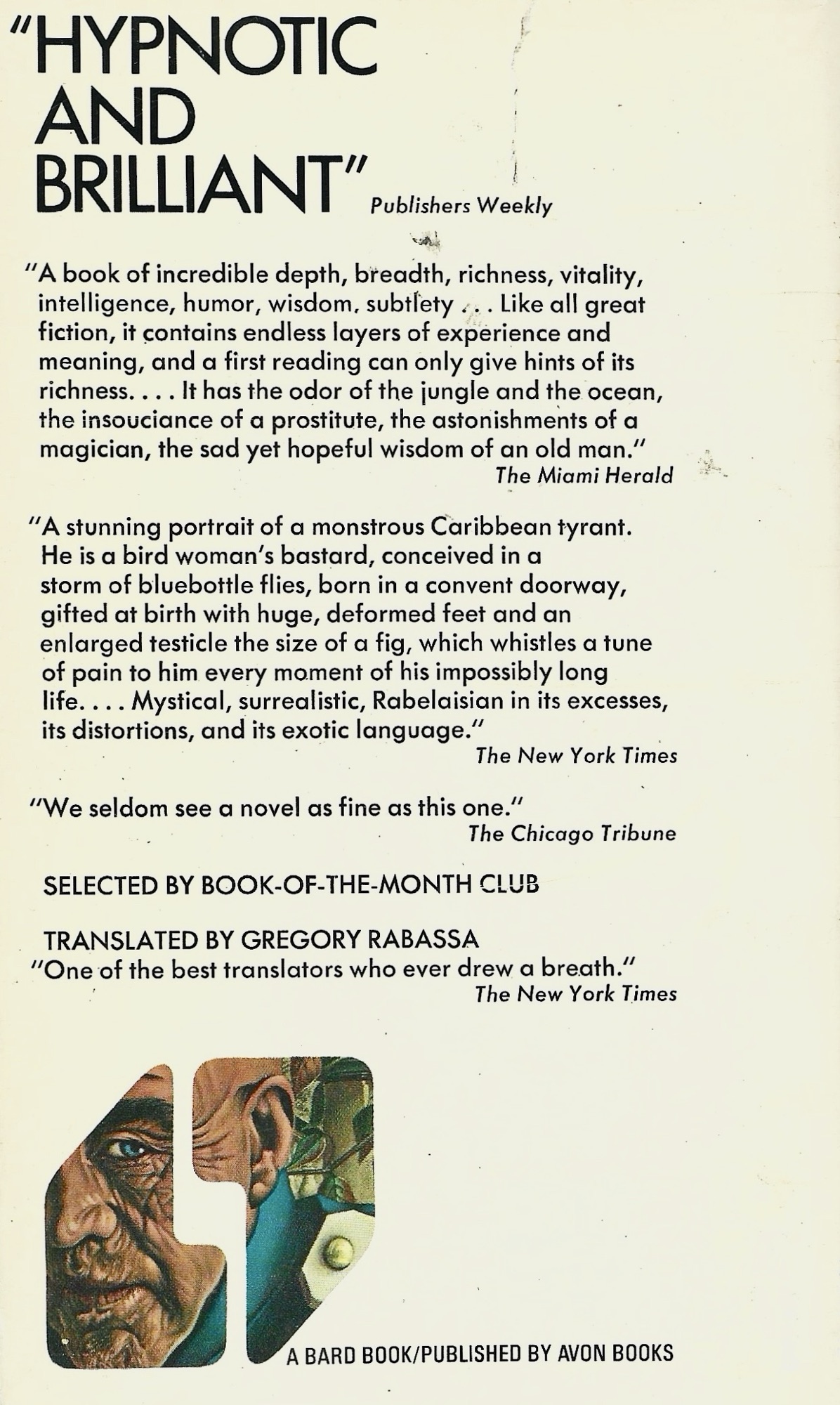 "HYPNOTIC AND BRILLIANT" Publishers Weekly

"A book of incredible depth, breadth, richness, vitality, intelligence, humor, wisdom, subtlety . . . Like all great fiction, it contains endless layers of experience and meaning, and a first reading can only give hints of its richness. . . . It has the odor of the jungle and the ocean, the insouciance of a prostitute, the astonishments of a magician, the sad yet hopeful wisdom of an old man."
The Miami Herald

"A stunning portrait of a monstrous Caribbean tyrant. He is a bird woman's bastard, conceived in a storm of bluebottle flies, born in a convent doorway, gifted at birth with huge, deformed feet and an enlarged testicle the size of a fig, which whistles a tune of pain to him every moment of his impossibly long life. . . . Mystical, surrealistic, Rabelaisian in its excesses, its distortions, and its exotic language."
The New York Times

"We seldom see a novel as fine as this one."
The Chicago Tribune

SELECTED BY BOOK-OF-THE-MONTH CLUB

TRANSLATED BY GREGORY RABASSA
"One of the best translators who ever drew a breath."
The New York Times

A BARD BOOK/PUBLISHED BY AVON BOOKS